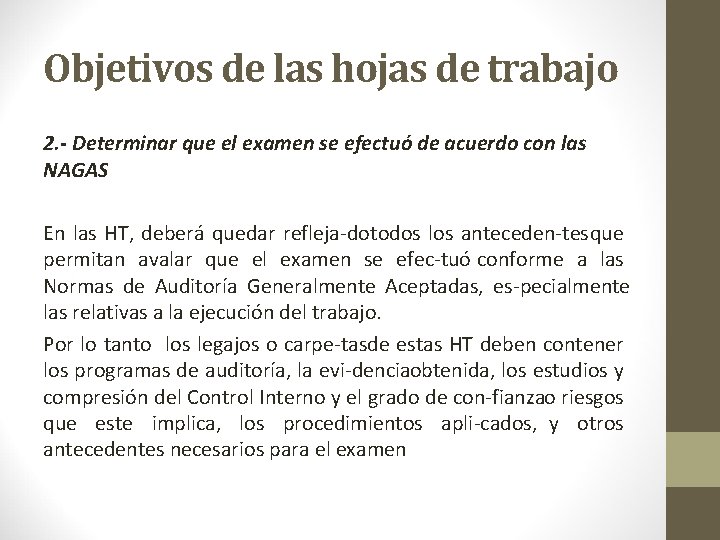 Objetivos de las hojas de trabajo

2.- Determinar que el examen se efectuó de acuerdo con las NAGAS

En las HT, deberá quedar refleja-dotodos los anteceden-tesque permitan avalar que el examen se efec-tuó conforme a las Normas de Auditoría Generalmente Aceptadas, es-pecialmente las relativas a la ejecución del trabajo.

Por lo tanto los legajos o carpe-tasde estas HT deben contener los programas de auditoría, la evi-denciaobtenida, los estudios y compresión del Control Interno y el grado de con-fianzao riesgos que este implica, los procedimientos apli-cados, y otros antecedentes necesarios para el examen